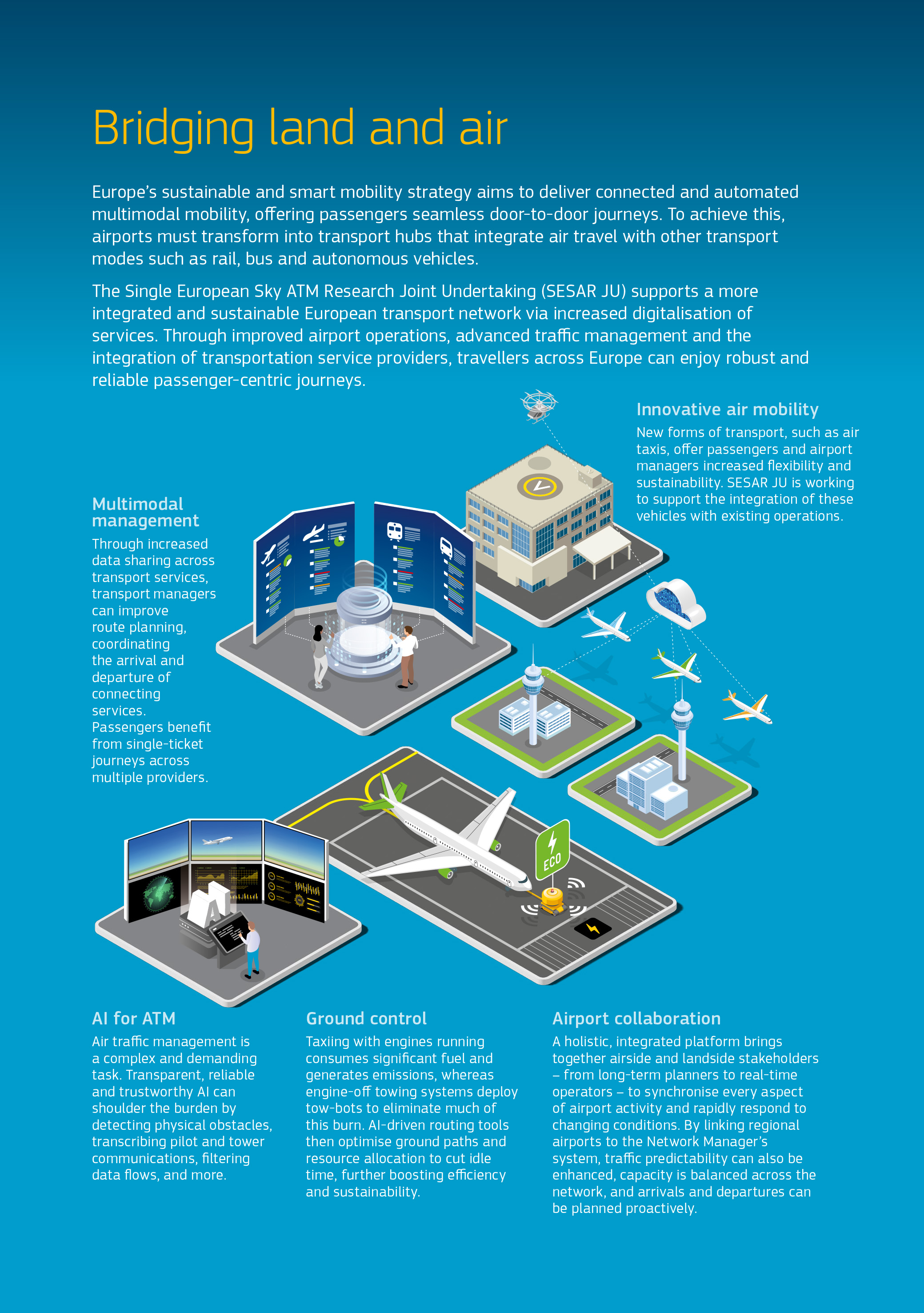 Bridging land and air

Europe's sustainable and smart mobility strategy aims to deliver connected and automated multimodal mobility, offering passengers seamless door-to-door journeys. To achieve this, airports must transform into transport hubs that integrate air travel with other transport modes such as rail, bus and autonomous vehicles.

The Single European Sky ATM Research Joint Undertaking (SESAR JU) supports a more integrated and sustainable European transport network via increased digitalisation of services. Through improved airport operations, advanced traffic management and the integration of transportation service providers, travellers across Europe can enjoy robust and reliable passenger-centric journeys.

Innovative air mobility
New forms of transport, such as air taxis, offer passengers and airport managers increased flexibility and sustainability. SESAR JU is working to support the integration of these vehicles with existing operations.

Multimodal management
Through increased data sharing across transport services, transport managers can improve route planning, coordinating the arrival and departure of connecting services. Passengers benefit from single-ticket journeys across multiple providers.

ECO

AI

AI for ATM
Air traffic management is a complex and demanding task. Transparent, reliable and trustworthy AI can shoulder the burden by detecting physical obstacles, transcribing pilot and tower communications, filtering data flows, and more.

Ground control
Taxiing with engines running consumes significant fuel and generates emissions, whereas engine-off towing systems deploy tow-bots to eliminate much of this burn. AI-driven routing tools then optimise ground paths and resource allocation to cut idle time, further boosting efficiency and sustainability.

Airport collaboration
A holistic, integrated platform brings together airside and landside stakeholders – from long-term planners to real-time operators – to synchronise every aspect of airport activity and rapidly respond to changing conditions. By linking regional airports to the Network Manager's system, traffic predictability can also be enhanced, capacity is balanced across the network, and arrivals and departures can be planned proactively.